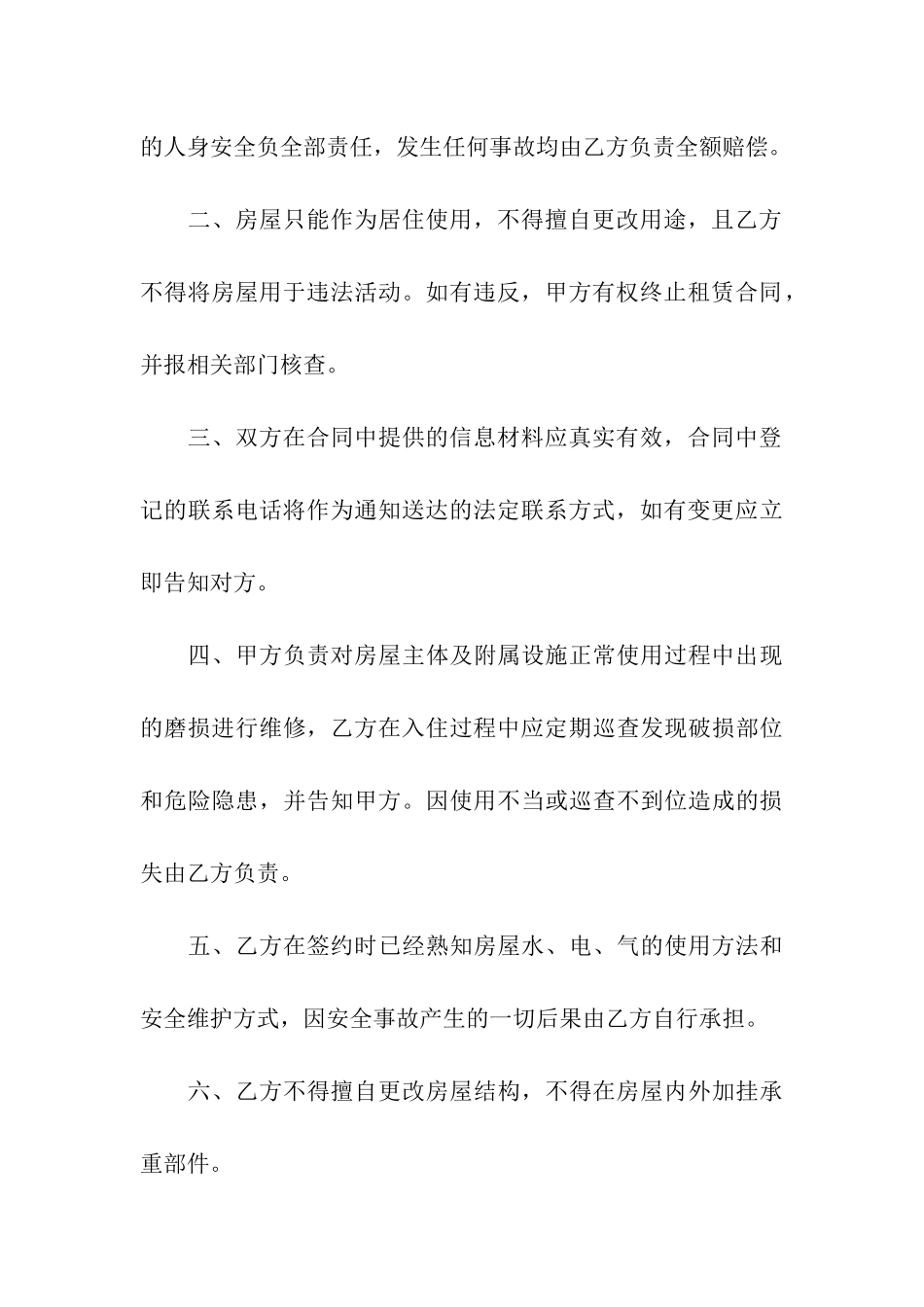 的人身安全负全部责任，发生任何事故均由乙方负责全额赔偿。

二、房屋只能作为居住使用，不得擅自更改用途，且乙方不得将房屋用于违法活动。如有违反，甲方有权终止租赁合同，并报相关部门核查。

三、双方在合同中提供的信息材料应真实有效，合同中登记的联系电话将作为通知送达的法定联系方式，如有变更应立即告知对方。

四、甲方负责对房屋主体及附属设施正常使用过程中出现的磨损进行维修，乙方在入住过程中应定期巡查发现破损部位和危险隐患，并告知甲方。因使用不当或巡查不到位造成的损失由乙方负责。

五、乙方在签约时已经熟知房屋水、电、气的使用方法和安全维护方式，因安全事故产生的一切后果由乙方自行承担。

六、乙方不得擅自更改房屋结构，不得在房屋内外加挂承重部件。